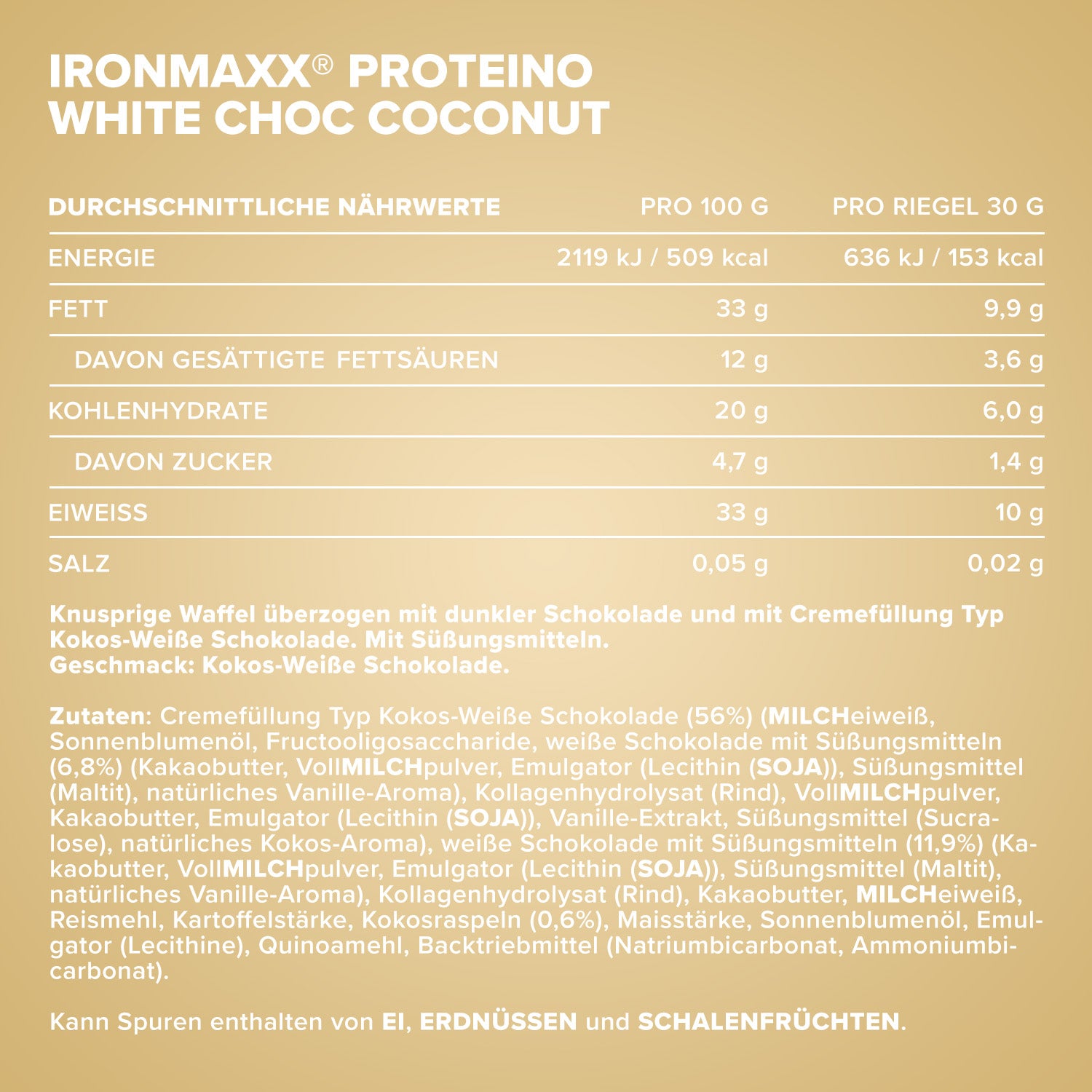 IRONMAXX® PROTEINO
WHITE CHOC COCONUT

| DURCHSCHNITTLICHE NÄHRWERTE | PRO 100 G | PRO RIEGEL 30 G |
|---|---|---|
| ENERGIE | 2119 kJ / 509 kcal | 636 kJ / 153 kcal |
| FETT | 33 g | 9,9 g |
| DAVON GESÄTTIGTE FETTSÄUREN | 12 g | 3,6 g |
| KOHLENHYDRATE | 20 g | 6,0 g |
| DAVON ZUCKER | 4,7 g | 1,4 g |
| EIWEISS | 33 g | 10 g |
| SALZ | 0,05 g | 0,02 g |

Knusprige Waffel überzogen mit dunkler Schokolade und mit Cremefüllung Typ Kokos-Weiße Schokolade. Mit Süßungsmitteln.
Geschmack: Kokos-Weiße Schokolade.

Zutaten: Cremefüllung Typ Kokos-Weiße Schokolade (56%) (MILCHeiweiß, Sonnenblumenöl, Fructooligosaccharide, weiße Schokolade mit Süßungsmitteln (6,8%) (Kakaobutter, VollMILCHpulver, Emulgator (Lecithin (SOJA)), Süßungsmittel (Maltit), natürliches Vanille-Aroma), Kollagenhydrolysat (Rind), VollMILCHpulver, Kakaobutter, Emulgator (Lecithin (SOJA)), Vanille-Extrakt, Süßungsmittel (Sucralose), natürliches Kokos-Aroma), weiße Schokolade mit Süßungsmitteln (11,9%) (Kakaobutter, VollMILCHpulver, Emulgator (Lecithin (SOJA)), Süßungsmittel (Maltit), natürliches Vanille-Aroma), Kollagenhydrolysat (Rind), Kakaobutter, MILCHeiweiß, Reismehl, Kartoffelstärke, Kokosraspeln (0,6%), Maisstärke, Sonnenblumenöl, Emulgator (Lecithine), Quinoamehl, Backtriebmittel (Natriumbicarbonat, Ammoniumbicarbonat).

Kann Spuren enthalten von EI, ERDNÜSSEN und SCHALENFRÜCHTEN.